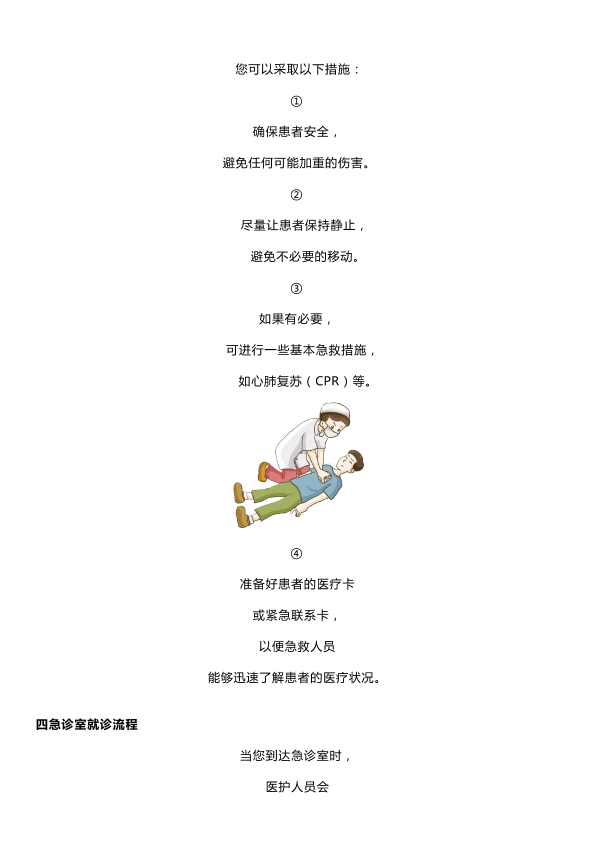 您可以采取以下措施：

①

确保患者安全，

避免任何可能加重的伤害。

②

尽量让患者保持静止，

避免不必要的移动。

③

如果有必要，

可进行一些基本急救措施，

如心肺复苏（CPR）等。

④

准备好患者的医疗卡

或紧急联系卡，

以便急救人员

能够迅速了解患者的医疗状况。

四急诊室就诊流程

当您到达急诊室时，

医护人员会